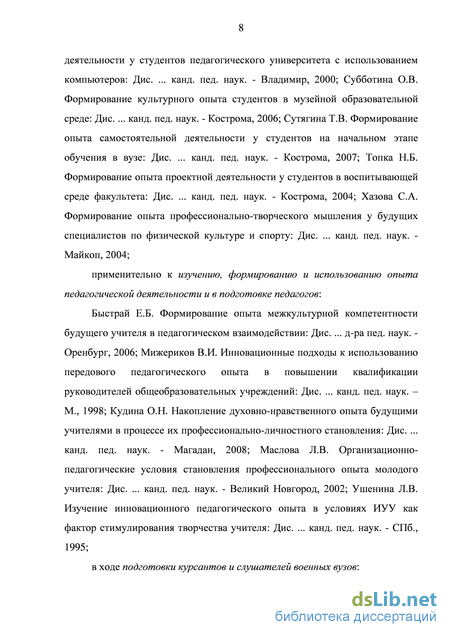 8

деятельности у студентов педагогического университета с использованием компьютеров: Дис. ... канд. пед. наук. - Владимир, 2000; Субботина О.В. Формирование культурного опыта студентов в музейной образовательной среде: Дис. ... канд. пед. наук. - Кострома, 2006; Сутягина Т.В. Формирование опыта самостоятельной деятельности у студентов на начальном этапе обучения в вузе: Дис. ... канд. пед. наук. - Кострома, 2007; Топка Н.Б. Формирование опыта проектной деятельности у студентов в воспитывающей среде факультета: Дис. ... канд. пед. наук. - Кострома, 2004; Хазова С.А. Формирование опыта профессионально-творческого мышления у будущих специалистов по физической культуре и спорту: Дис. ... канд. пед. наук. - Майкоп, 2004;

применительно к изучению, формированию и использованию опыта педагогической деятельности и в подготовке педагогов:

Быстрай Е.Б. Формирование опыта межкультурной компетентности будущего учителя в педагогическом взаимодействии: Дис. ... д-ра пед. наук. - Оренбург, 2006; Мижериков В.И. Инновационные подходы к использованию передового педагогического опыта в повышении квалификации руководителей общеобразовательных учреждений: Дис. ... канд. пед. наук. – М., 1998; Кудина О.Н. Накопление духовно-нравственного опыта будущими учителями в процессе их профессионально-личностного становления: Дис. ... канд. пед. наук. - Магадан, 2008; Маслова Л.В. Организационно-педагогические условия становления профессионального опыта молодого учителя: Дис. ... канд. пед. наук. - Великий Новгород, 2002; Ушенина Л.В. Изучение инновационного педагогического опыта в условиях ИУУ как фактор стимулирования творчества учителя: Дис. ... канд. пед. наук. - СПб., 1995;

в ходе подготовки курсантов и слушателей военных вузов:

dsLib.net
библиотека диссертаций